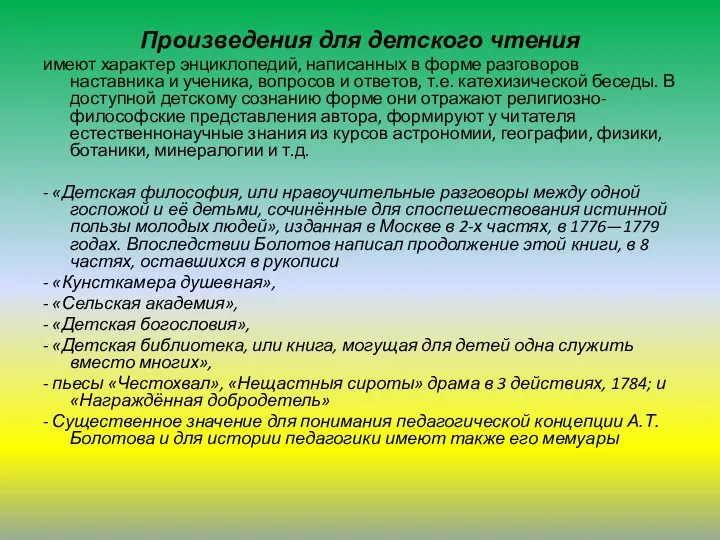 Произведения для детского чтения

имеют характер энциклопедий, написанных в форме разговоров наставника и ученика, вопросов и ответов, т.е. катехизической беседы. В доступной детскому сознанию форме они отражают религиозно-философские представления автора, формируют у читателя естественнонаучные знания из курсов астрономии, географии, физики, ботаники, минералогии и т.д.

- «Детская философия, или нравоучительные разговоры между одной госпожой и её детьми, сочинённые для споспешествования истинной пользы молодых людей», изданная в Москве в 2-х частях, в 1776—1779 годах. Впоследствии Болотов написал продолжение этой книги, в 8 частях, оставшихся в рукописи

- «Кунсткамера душевная»,

- «Сельская академия»,

- «Детская богословия»,

- «Детская библиотека, или книга, могущая для детей одна служить вместо многих»,

- пьесы «Честохвал», «Нещастныя сироты» драма в 3 действиях, 1784; и «Награждённая добродетель»

- Существенное значение для понимания педагогической концепции А.Т. Болотова и для истории педагогики имеют также его мемуары